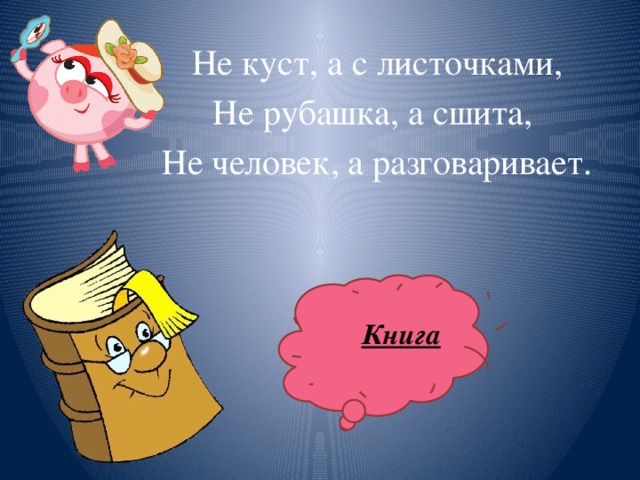 Не куст, а с листочками,
Не рубашка, а сшита,
Не человек, а разговаривает.

Книга